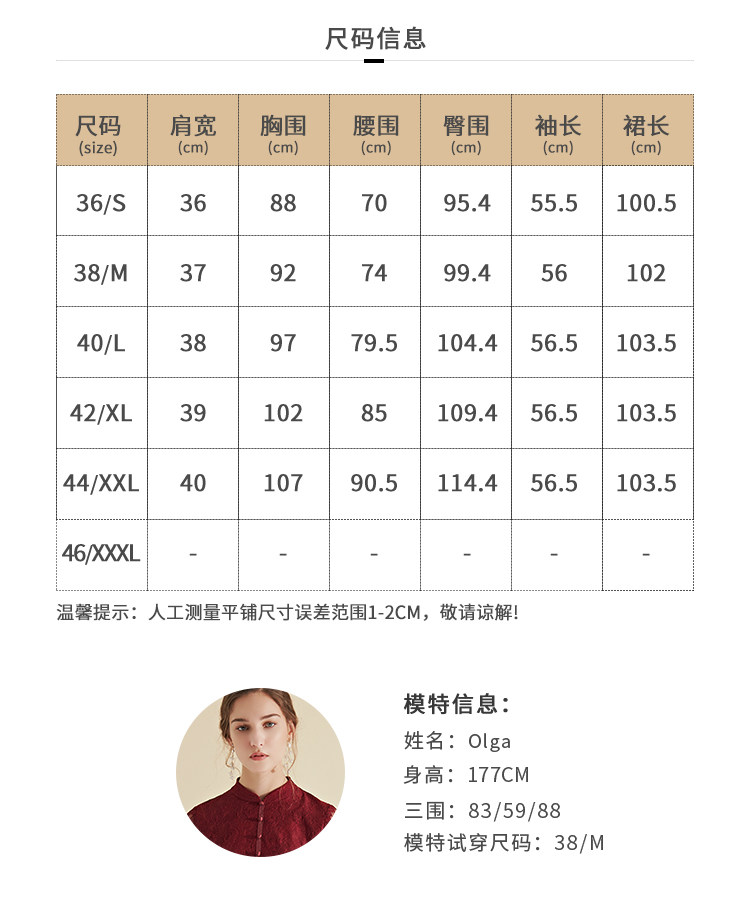 尺码信息

| 尺码 (size) | 肩宽 (cm) | 胸围 (cm) | 腰围 (cm) | 臀围 (cm) | 袖长 (cm) | 裙长 (cm) |
|---|---|---|---|---|---|---|
| 36/S | 36 | 88 | 70 | 95.4 | 55.5 | 100.5 |
| 38/M | 37 | 92 | 74 | 99.4 | 56 | 102 |
| 40/L | 38 | 97 | 79.5 | 104.4 | 56.5 | 103.5 |
| 42/XL | 39 | 102 | 85 | 109.4 | 56.5 | 103.5 |
| 44/XXL | 40 | 107 | 90.5 | 114.4 | 56.5 | 103.5 |
| 46/XXXL | - | - | - | - | - | - |

温馨提示：人工测量平铺尺寸误差范围1-2CM，敬请谅解!

模特信息：
姓名：Olga
身高：177CM
三围：83/59/88
模特试穿尺码：38/M